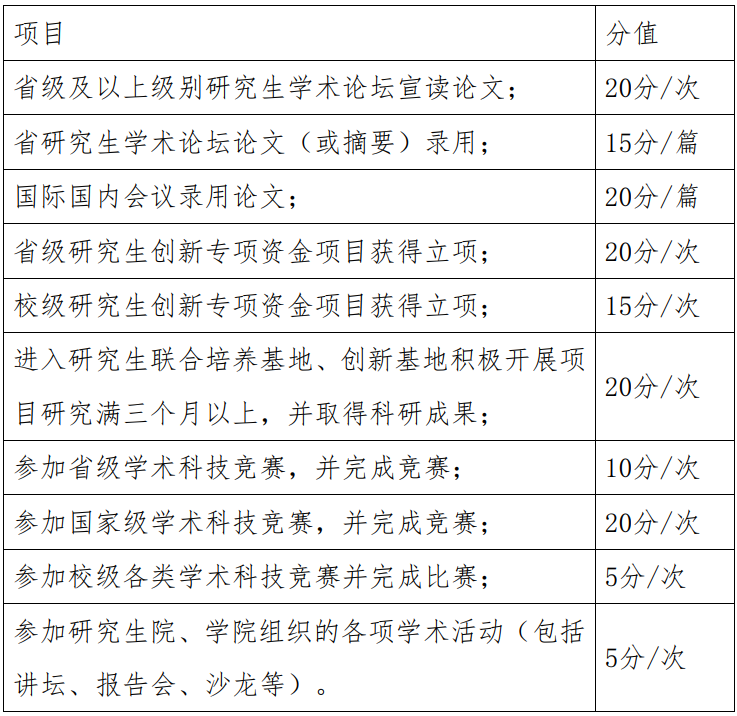 | 项目 | 分值 |
|---|---|
| 省级及以上级别研究生学术论坛宣读论文； | 20分/次 |
| 省研究生学术论坛论文（或摘要）录用； | 15分/篇 |
| 国际国内会议录用论文； | 20分/篇 |
| 省级研究生创新专项资金项目获得立项； | 20分/次 |
| 校级研究生创新专项资金项目获得立项； | 15分/次 |
| 进入研究生联合培养基地、创新基地积极开展项目研究满三个月以上，并取得科研成果； | 20分/次 |
| 参加省级学术科技竞赛，并完成竞赛； | 10分/次 |
| 参加国家级学术科技竞赛，并完成竞赛； | 20分/次 |
| 参加校级各类学术科技竞赛并完成比赛； | 5分/次 |
| 参加研究生院、学院组织的各项学术活动（包括讲坛、报告会、沙龙等）。 | 5分/次 |